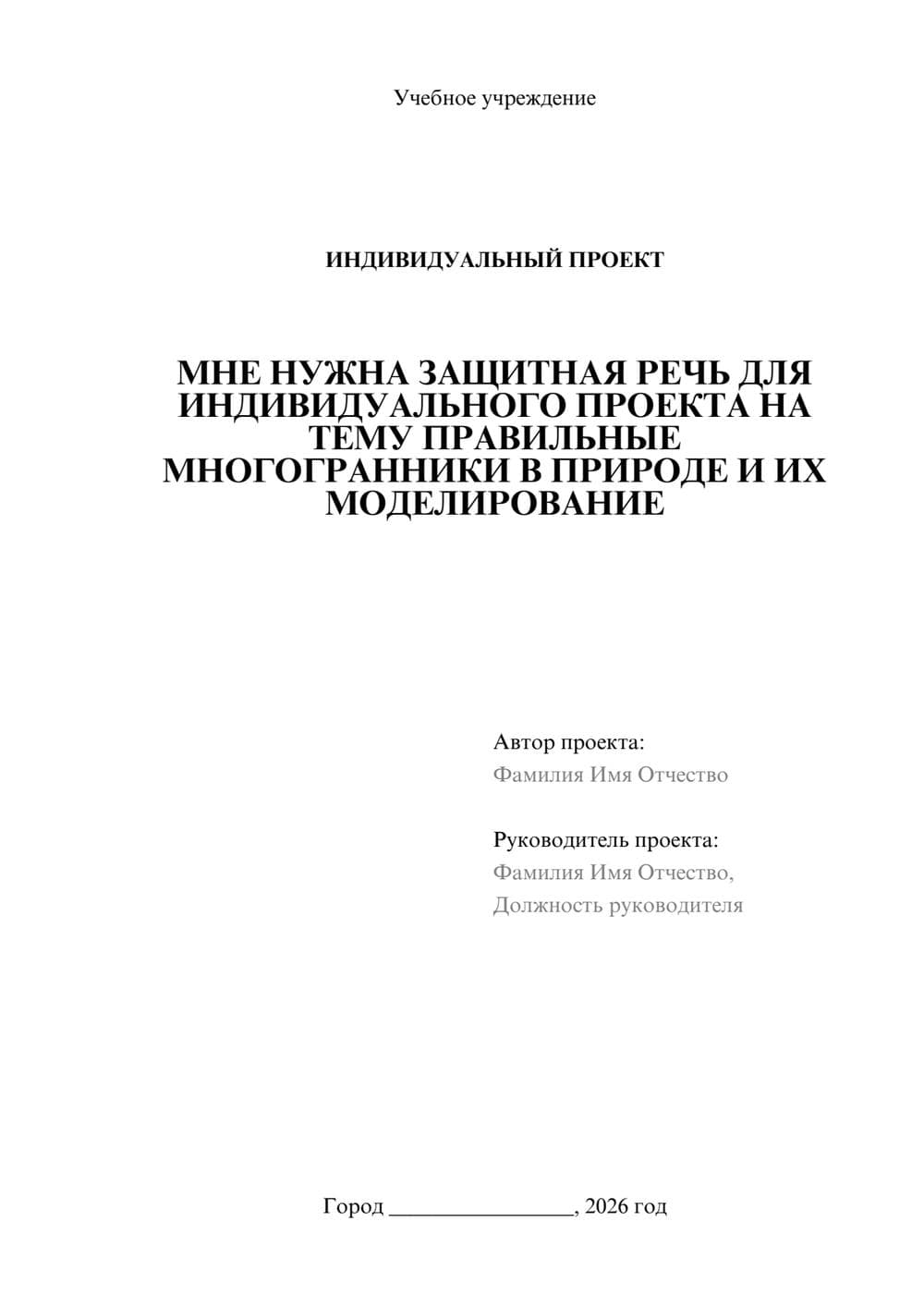 Учебное учреждение

ИНДИВИДУАЛЬНЫЙ ПРОЕКТ

МНЕ НУЖНА ЗАЩИТНАЯ РЕЧЬ ДЛЯ ИНДИВИДУАЛЬНОГО ПРОЕКТА НА ТЕМУ ПРАВИЛЬНЫЕ МНОГОГРАННИКИ В ПРИРОДЕ И ИХ МОДЕЛИРОВАНИЕ

Автор проекта:
Фамилия Имя Отчество

Руководитель проекта:
Фамилия Имя Отчество,
Должность руководителя

Город ________________, 2026 год